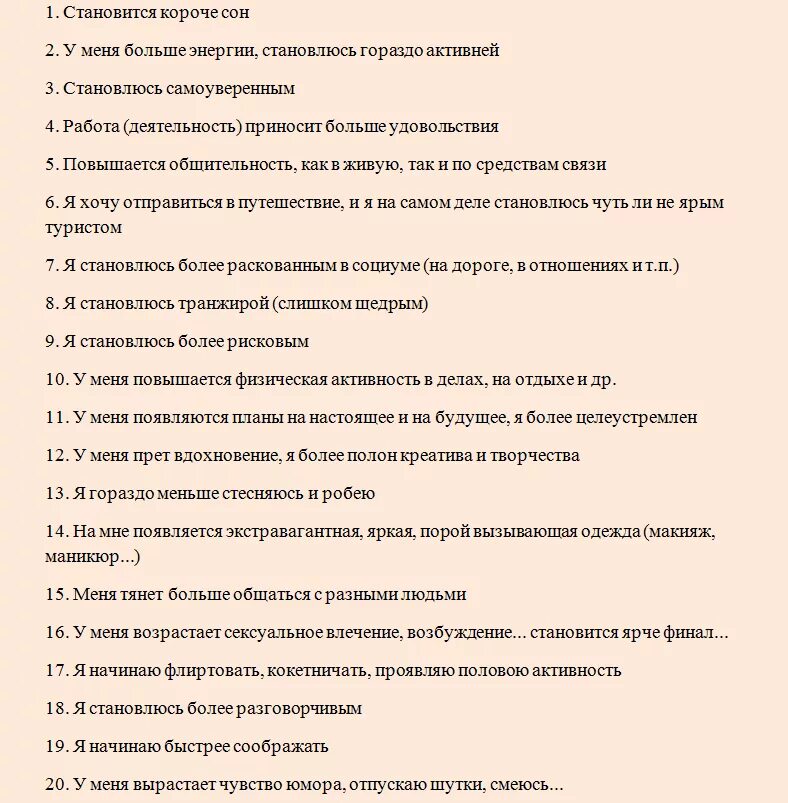 1. Становится короче сон

2. У меня больше энергии, становлюсь гораздо активней

3. Становлюсь самоуверенным

4. Работа (деятельность) приносит больше удовольствия

5. Повышается общительность, как в живую, так и по средствам связи

6. Я хочу отправиться в путешествие, и я на самом деле становлюсь чуть ли не ярым туристом

7. Я становлюсь более раскованным в социуме (на дороге, в отношениях и т.п.)

8. Я становлюсь транжирой (слишком щедрым)

9. Я становлюсь более рисковым

10. У меня повышается физическая активность в делах, на отдыхе и др.

11. У меня появляются планы на настоящее и на будущее, я более целеустремлен

12. У меня прет вдохновение, я более полон креатива и творчества

13. Я гораздо меньше стесняюсь и робею

14. На мне появляется экстравагантная, яркая, порой вызывающая одежда (макияж, маникюр...)

15. Меня тянет больше общаться с разными людьми

16. У меня возрастает сексуальное влечение, возбуждение... становится ярче финал...

17. Я начинаю флиртовать, кокетничать, проявляю половою активность

18. Я становлюсь более разговорчивым

19. Я начинаю быстрее соображать

20. У меня вырастает чувство юмора, отпускаю шутки, смеюсь...